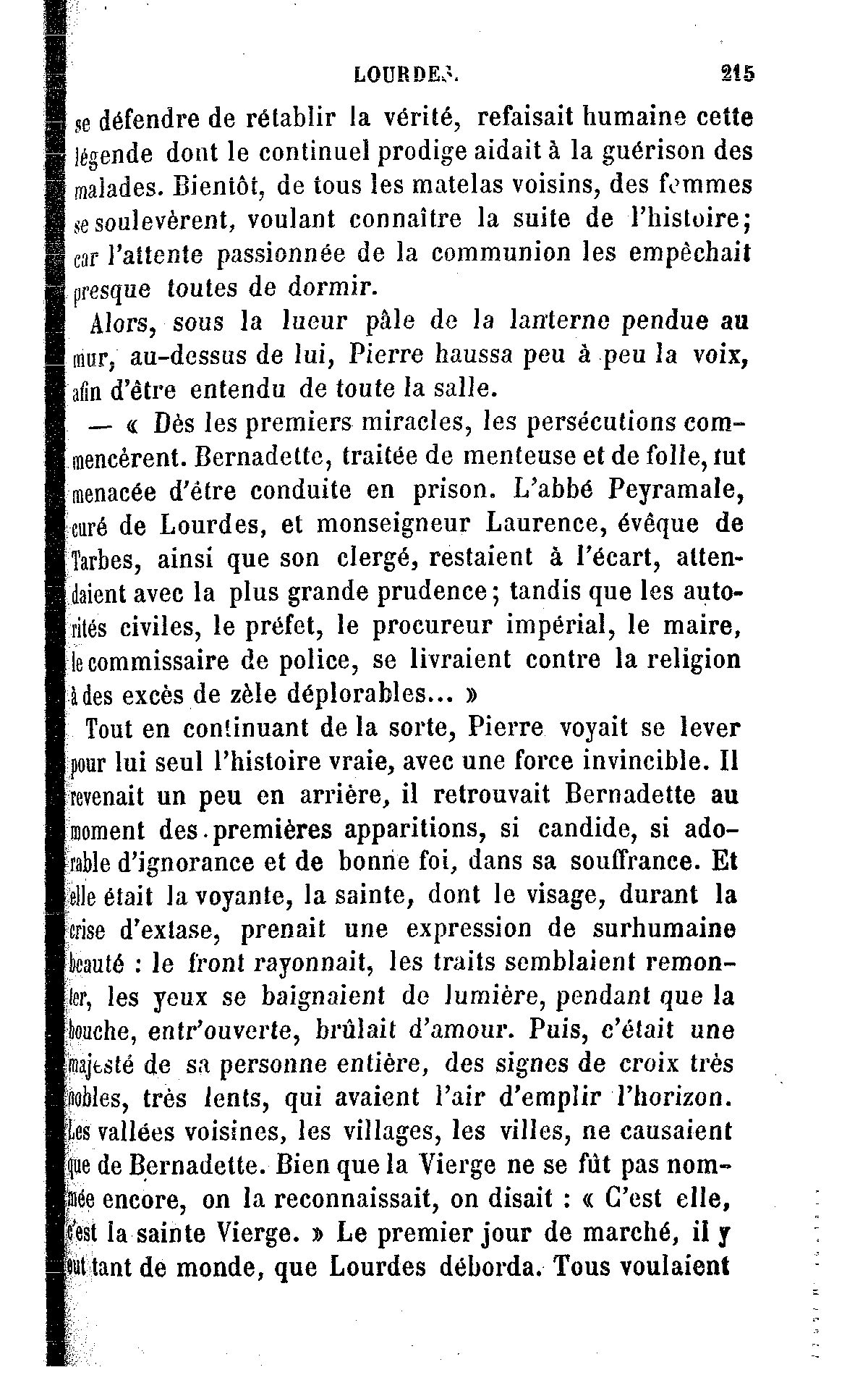 LOURDES. 215

se défendre de rétablir la vérité, refaisait humaine cette légende dont le continuel prodige aidait à la guérison des malades. Bientôt, de tous les matelas voisins, des femmes se soulevèrent, voulant connaître la suite de l'histoire; car l'attente passionnée de la communion les empêchait presque toutes de dormir.

Alors, sous la lueur pâle de la lanterne pendue au mur, au-dessus de lui, Pierre haussa peu à peu la voix, afin d'être entendu de toute la salle.

— « Dès les premiers miracles, les persécutions commencèrent. Bernadette, traitée de menteuse et de folle, fut menacée d'être conduite en prison. L'abbé Peyramale, curé de Lourdes, et monseigneur Laurence, évêque de Tarbes, ainsi que son clergé, restaient à l'écart, attendaient avec la plus grande prudence; tandis que les autorités civiles, le préfet, le procureur impérial, le maire, le commissaire de police, se livraient contre la religion à des excès de zèle déplorables... »

Tout en continuant de la sorte, Pierre voyait se lever pour lui seul l'histoire vraie, avec une force invincible. Il revenait un peu en arrière, il retrouvait Bernadette au moment des premières apparitions, si candide, si adorable d'ignorance et de bonne foi, dans sa souffrance. Et elle était la voyante, la sainte, dont le visage, durant la crise d'extase, prenait une expression de surhumaine beauté : le front rayonnait, les traits semblaient remonter, les yeux se baignaient de lumière, pendant que la bouche, entr'ouverte, brûlait d'amour. Puis, c'était une majesté de sa personne entière, des signes de croix très nobles, très lents, qui avaient l'air d'emplir l'horizon. Les vallées voisines, les villages, les villes, ne causaient que de Bernadette. Bien que la Vierge ne se fût pas nommée encore, on la reconnaissait, on disait : « C'est elle, c'est la sainte Vierge. » Le premier jour de marché, il y eut tant de monde, que Lourdes déborda. Tous voulaient